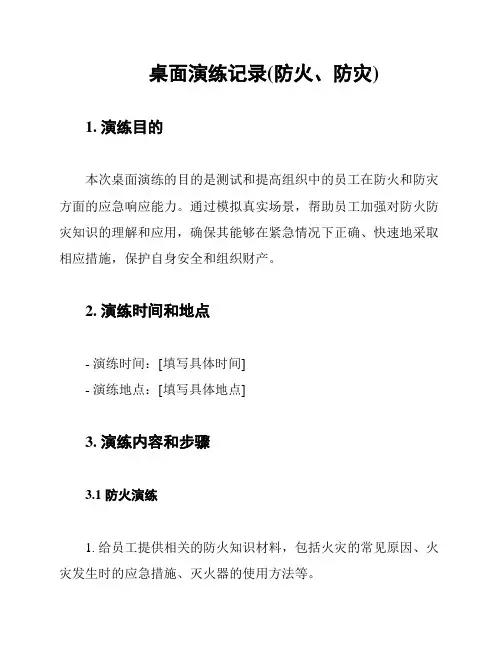 桌面演练记录(防火、防灾)

1. 演练目的

本次桌面演练的目的是测试和提高组织中的员工在防火和防灾方面的应急响应能力。通过模拟真实场景，帮助员工加强对防火防灾知识的理解和应用，确保其能够在紧急情况下正确、快速地采取相应措施，保护自身安全和组织财产。

2. 演练时间和地点

- 演练时间：[填写具体时间]
- 演练地点：[填写具体地点]

3. 演练内容和步骤

3.1 防火演练

1. 给员工提供相关的防火知识材料，包括火灾的常见原因、火灾发生时的应急措施、灭火器的使用方法等。